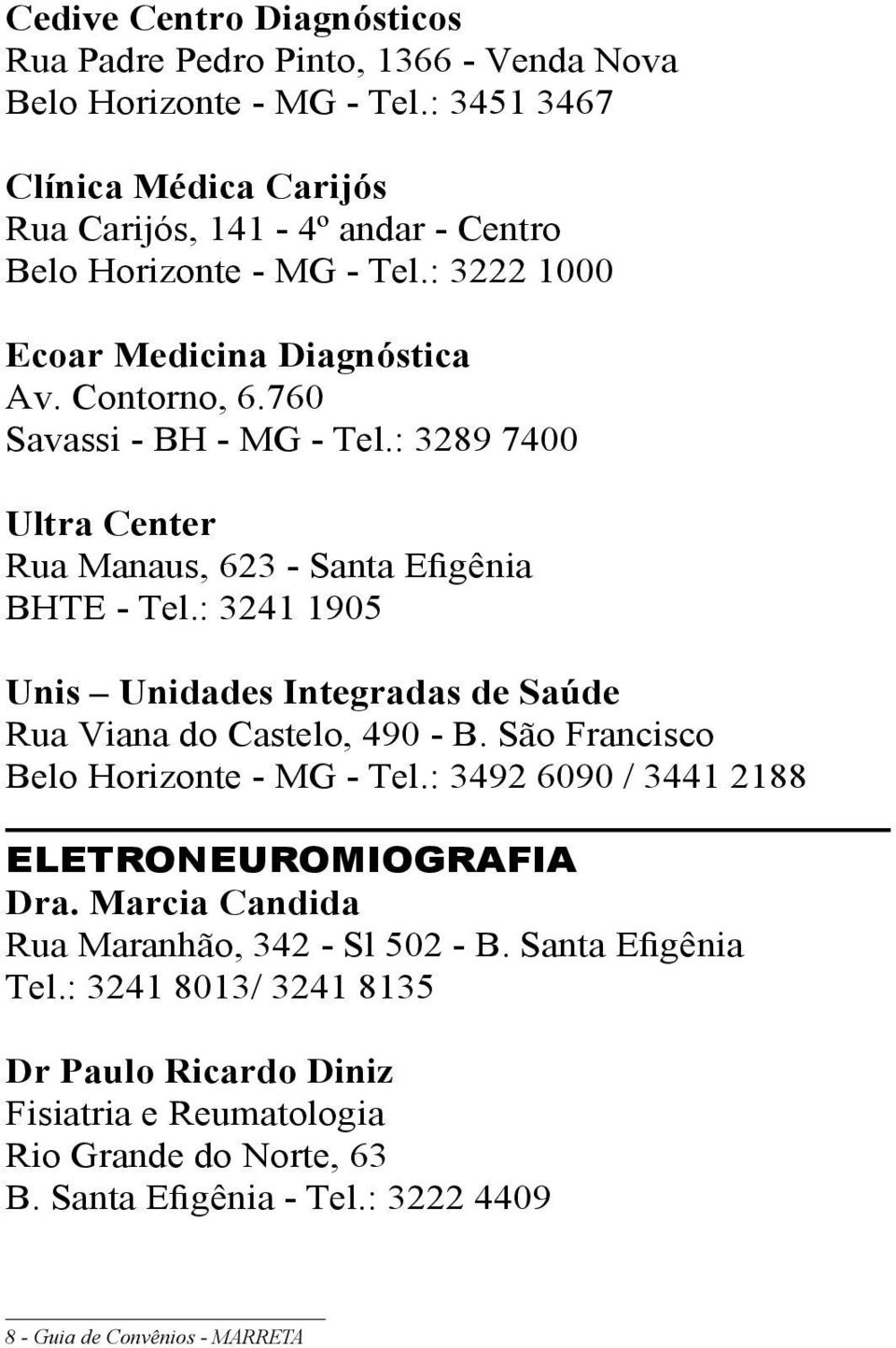 Cedive Centro Diagnósticos
Rua Padre Pedro Pinto, 1366 - Venda Nova
Belo Horizonte - MG - Tel.: 3451 3467

Clínica Médica Carijós
Rua Carijós, 141 - 4º andar - Centro
Belo Horizonte - MG - Tel.: 3222 1000

Ecoar Medicina Diagnóstica
Av. Contorno, 6.760
Savassi - BH - MG - Tel.: 3289 7400

Ultra Center
Rua Manaus, 623 - Santa Efigênia
BHTE - Tel.: 3241 1905

Unis – Unidades Integradas de Saúde
Rua Viana do Castelo, 490 - B. São Francisco
Belo Horizonte - MG - Tel.: 3492 6090 / 3441 2188

ELETRONEUROMIOGRAFIA
Dra. Marcia Candida
Rua Maranhão, 342 - Sl 502 - B. Santa Efigênia
Tel.: 3241 8013/ 3241 8135

Dr Paulo Ricardo Diniz
Fisiatria e Reumatologia
Rio Grande do Norte, 63
B. Santa Efigênia - Tel.: 3222 4409

8 - Guia de Convênios - MARRETA